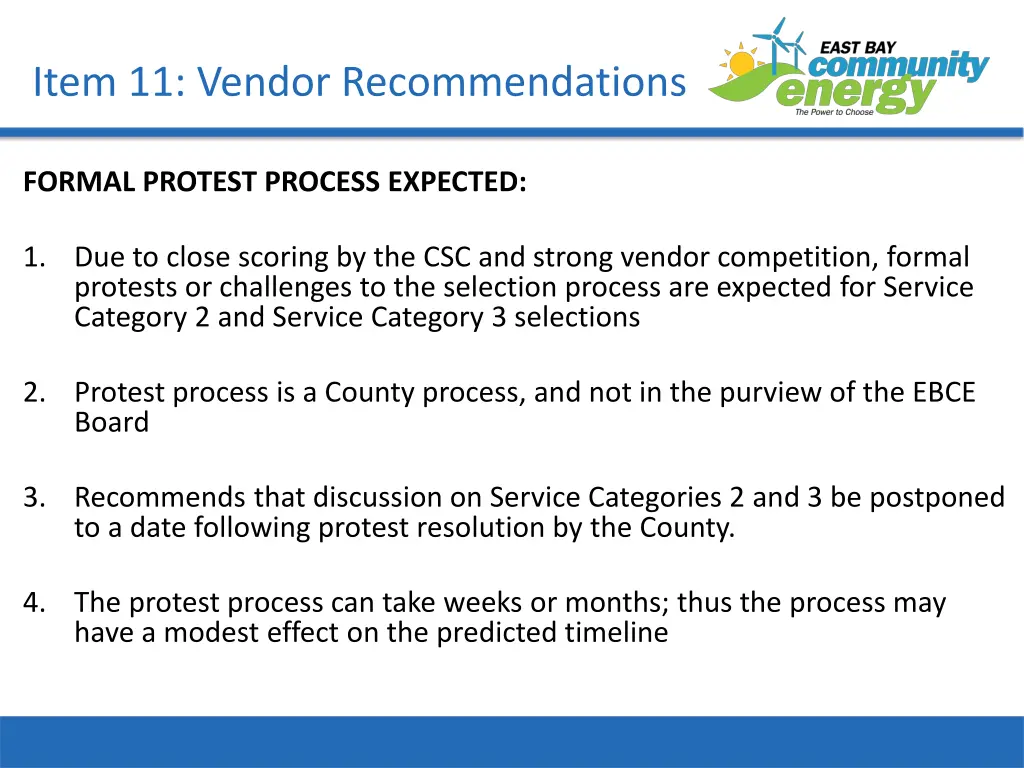 Item 11: Vendor Recommendations

EAST BAY community energy
The Power to Choose

FORMAL PROTEST PROCESS EXPECTED:

1. Due to close scoring by the CSC and strong vendor competition, formal protests or challenges to the selection process are expected for Service Category 2 and Service Category 3 selections

2. Protest process is a County process, and not in the purview of the EBCE Board

3. Recommends that discussion on Service Categories 2 and 3 be postponed to a date following protest resolution by the County.

4. The protest process can take weeks or months; thus the process may have a modest effect on the predicted timeline